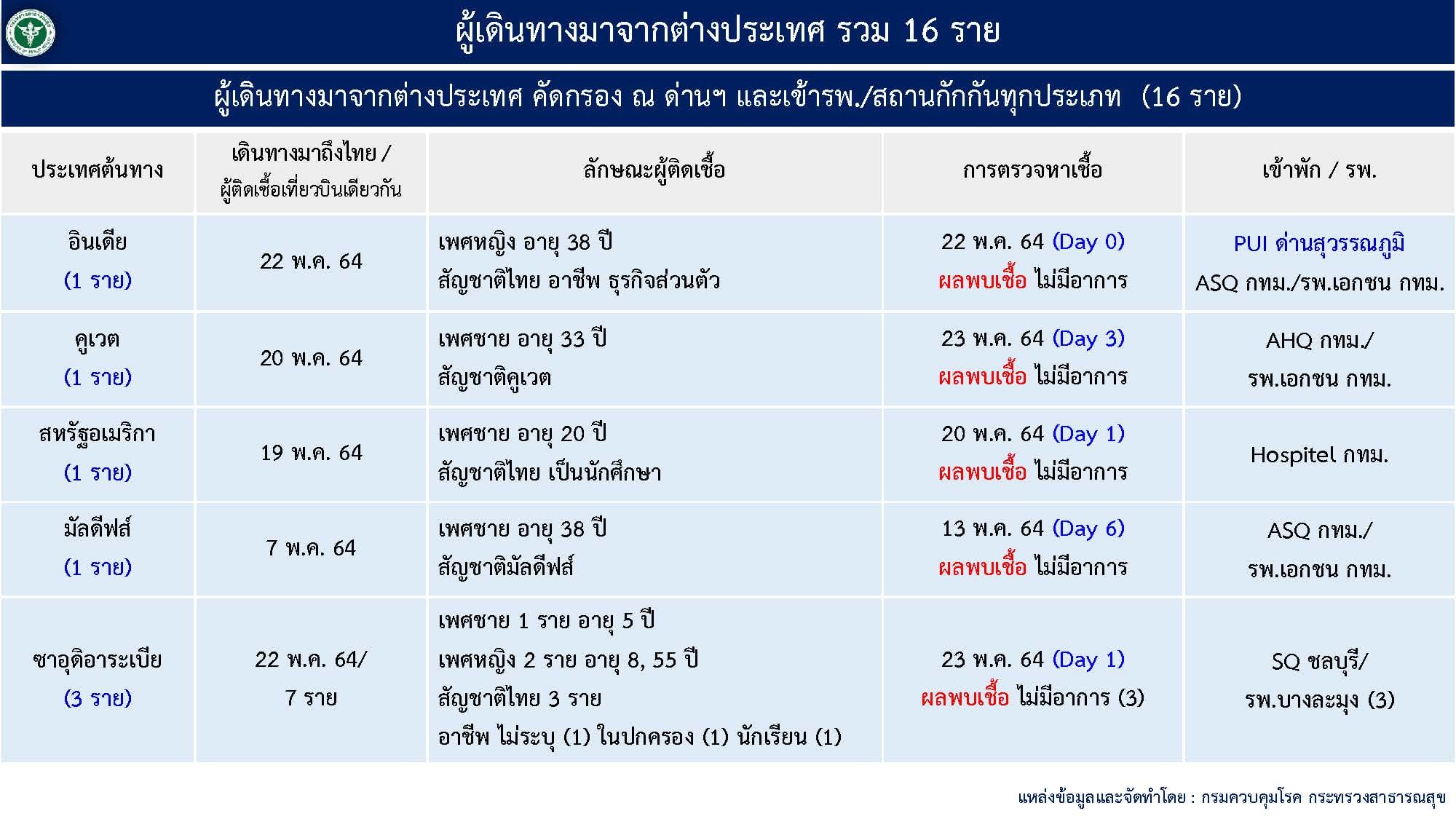 ผู้เดินทางมาจากต่างประเทศ รวม 16 ราย

ผู้เดินทางมาจากต่างประเทศ คัดกรอง ณ ด่านฯ และเข้ารพ./สถานกักกันทุกประเภท (16 ราย)

| ประเทศต้นทาง | เดินทางมาถึงไทย / ผู้ติดเชื้อเที่ยวบินเดียวกัน | ลักษณะผู้ติดเชื้อ | การตรวจหาเชื้อ | เข้าพัก / รพ. |
|---|---|---|---|---|
| อินเดีย (1 ราย) | 22 พ.ค. 64 | เพศหญิง อายุ 38 ปี สัญชาติไทย อาชีพ ธุรกิจส่วนตัว | 22 พ.ค. 64 (Day 0) ผลพบเชื้อ ไม่มีอาการ | PUI ด่านสุวรรณภูมิ ASQ กทม./รพ.เอกชน กทม. |
| คูเวต (1 ราย) | 20 พ.ค. 64 | เพศชาย อายุ 33 ปี สัญชาติคูเวต | 23 พ.ค. 64 (Day 3) ผลพบเชื้อ ไม่มีอาการ | AHQ กทม./ รพ.เอกชน กทม. |
| สหรัฐอเมริกา (1 ราย) | 19 พ.ค. 64 | เพศชาย อายุ 20 ปี สัญชาติไทย เป็นนักศึกษา | 20 พ.ค. 64 (Day 1) ผลพบเชื้อ ไม่มีอาการ | Hospitel กทม. |
| มัลดีฟส์ (1 ราย) | 7 พ.ค. 64 | เพศชาย อายุ 38 ปี สัญชาติมัลดีฟส์ | 13 พ.ค. 64 (Day 6) ผลพบเชื้อ ไม่มีอาการ | ASQ กทม./ รพ.เอกชน กทม. |
| ซาอุดิอาระเบีย (3 ราย) | 22 พ.ค. 64/ 7 ราย | เพศชาย 1 ราย อายุ 5 ปี เพศหญิง 2 ราย อายุ 8, 55 ปี สัญชาติไทย 3 ราย อาชีพ ไม่ระบุ (1) ในปกครอง (1) นักเรียน (1) | 23 พ.ค. 64 (Day 1) ผลพบเชื้อ ไม่มีอาการ (3) | SQ ชลบุรี/ รพ.บางละมุง (3) |

แหล่งข้อมูลและจัดทำโดย : กรมควบคุมโรค กระทรวงสาธารณสุข